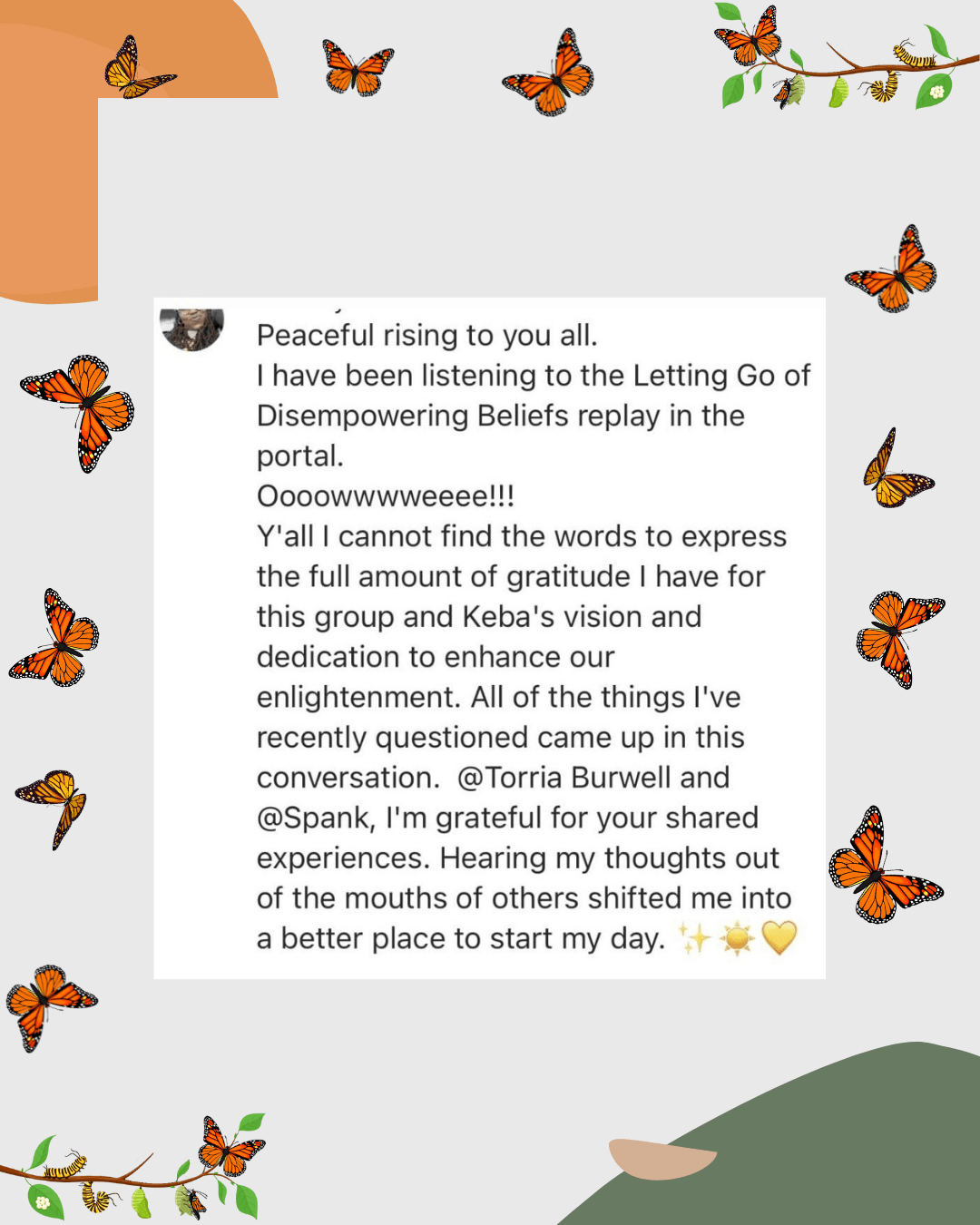 Peaceful rising to you all.
I have been listening to the Letting Go of Disempowering Beliefs replay in the portal.
Oooowwwweeee!!!
Y'all I cannot find the words to express the full amount of gratitude I have for this group and Keba's vision and dedication to enhance our enlightenment. All of the things I've recently questioned came up in this conversation. @Torria Burwell and @Spank, I'm grateful for your shared experiences. Hearing my thoughts out of the mouths of others shifted me into a better place to start my day. ✨☀️💛